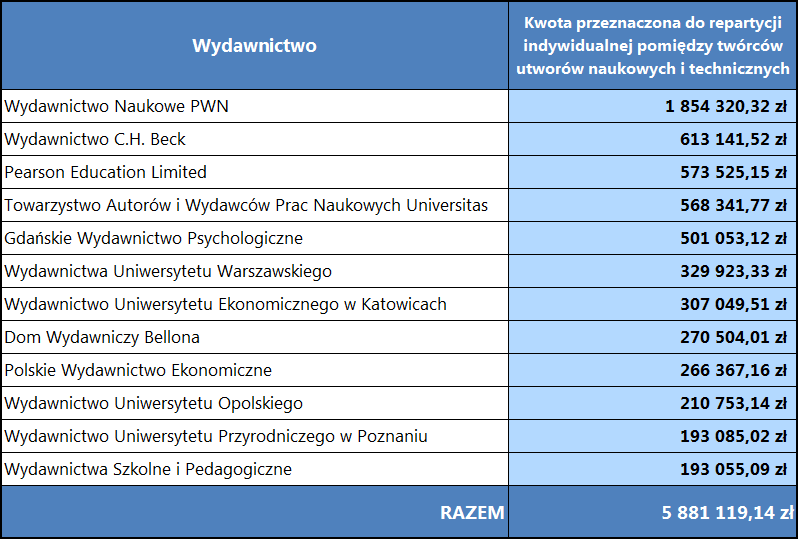 | Wydawnictwo | Kwota przeznaczona do repartycji indywidualnej pomiędzy twórców utworów naukowych i technicznych |
|---|---|
| Wydawnictwo Naukowe PWN | 1 854 320,32 zł |
| Wydawnictwo C.H. Beck | 613 141,52 zł |
| Pearson Education Limited | 573 525,15 zł |
| Towarzystwo Autorów i Wydawców Prac Naukowych Universitas | 568 341,77 zł |
| Gdańskie Wydawnictwo Psychologiczne | 501 053,12 zł |
| Wydawnictwa Uniwersytetu Warszawskiego | 329 923,33 zł |
| Wydawnictwo Uniwersytetu Ekonomicznego w Katowicach | 307 049,51 zł |
| Dom Wydawniczy Bellona | 270 504,01 zł |
| Polskie Wydawnictwo Ekonomiczne | 266 367,16 zł |
| Wydawnictwo Uniwersytetu Opolskiego | 210 753,14 zł |
| Wydawnictwo Uniwersytetu Przyrodniczego w Poznaniu | 193 085,02 zł |
| Wydawnictwa Szkolne i Pedagogiczne | 193 055,09 zł |
| RAZEM | 5 881 119,14 zł |